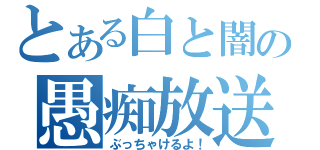 とある白と闇の
愚痴放送
ぶっちゃけるよ！